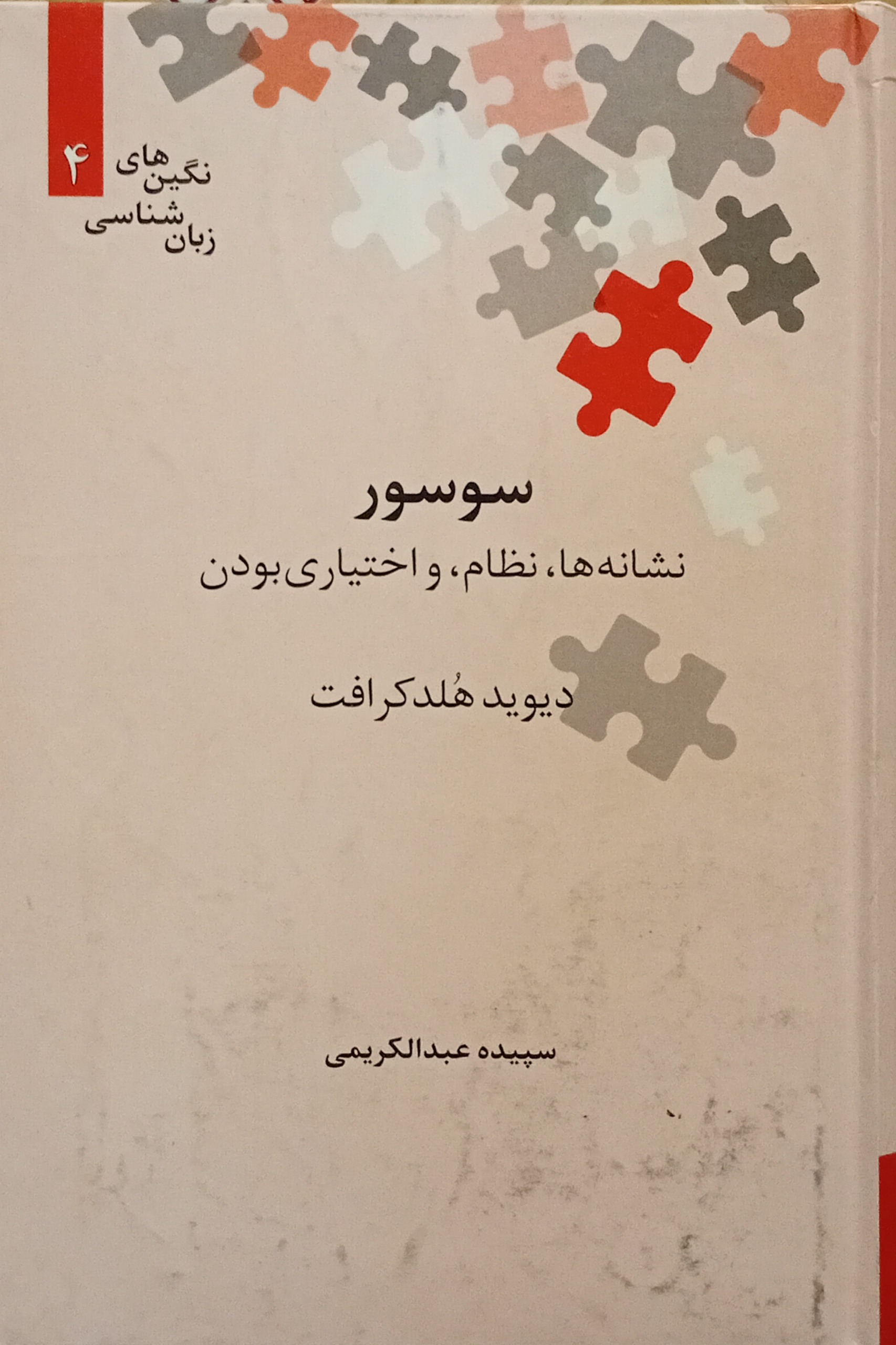 ۴
نگین‌های
زبان‌شناسی

سوسور
نشانه‌ها، نظام، و اختیاری بودن

دیوید هُلدکرافت

سپیده عبدالکریمی